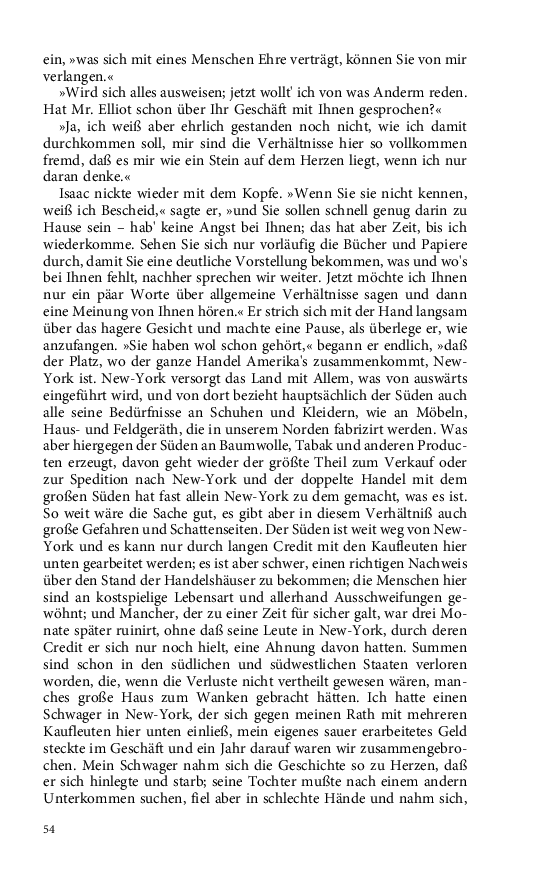 ein, »was sich mit eines Menschen Ehre verträgt, können Sie von mir verlangen.«

»Wird sich alles ausweisen; jetzt wollt' ich von was Anderm reden. Hat Mr. Elliot schon über Ihr Geschäft mit Ihnen gesprochen?«

»Ja, ich weiß aber ehrlich gestanden noch nicht, wie ich damit durchkommen soll, mir sind die Verhältnisse hier so vollkommen fremd, daß es mir wie ein Stein auf dem Herzen liegt, wenn ich nur daran denke.«

Isaac nickte wieder mit dem Kopfe. »Wenn Sie sie nicht kennen, weiß ich Bescheid,« sagte er, »und Sie sollen schnell genug darin zu Hause sein – hab' keine Angst bei Ihnen; das hat aber Zeit, bis ich wiederkomme. Sehen Sie sich nur vorläufig die Bücher und Papiere durch, damit Sie eine deutliche Vorstellung bekommen, was und wo's bei Ihnen fehlt, nachher sprechen wir weiter. Jetzt möchte ich Ihnen nur ein päar Worte über allgemeine Verhältnisse sagen und dann eine Meinung von Ihnen hören.« Er strich sich mit der Hand langsam über das hagere Gesicht und machte eine Pause, als überlege er, wie anzufangen. »Sie haben wol schon gehört,« begann er endlich, »daß der Platz, wo der ganze Handel Amerika's zusammenkommt, New-York ist. New-York versorgt das Land mit Allem, was von auswärts eingeführt wird, und von dort bezieht hauptsächlich der Süden auch alle seine Bedürfnisse an Schuhen und Kleidern, wie an Möbeln, Haus- und Feldgeräth, die in unserem Norden fabrizirt werden. Was aber hiergegen der Süden an Baumwolle, Tabak und anderen Producten erzeugt, davon geht wieder der größte Theil zum Verkauf oder zur Spedition nach New-York und der doppelte Handel mit dem großen Süden hat fast allein New-York zu dem gemacht, was es ist. So weit wäre die Sache gut, es gibt aber in diesem Verhältniß auch große Gefahren und Schattenseiten. Der Süden ist weit weg von New-York und es kann nur durch langen Credit mit den Kaufleuten hier unten gearbeitet werden; es ist aber schwer, einen richtigen Nachweis über den Stand der Handelshäuser zu bekommen; die Menschen hier sind an kostspielige Lebensart und allerhand Ausschweifungen gewöhnt; und Mancher, der zu einer Zeit für sicher galt, war drei Monate später ruinirt, ohne daß seine Leute in New-York, durch deren Credit er sich nur noch hielt, eine Ahnung davon hatten. Summen sind schon in den südlichen und südwestlichen Staaten verloren worden, die, wenn die Verluste nicht vertheilt gewesen wären, manches große Haus zum Wanken gebracht hätten. Ich hatte einen Schwager in New-York, der sich gegen meinen Rath mit mehreren Kaufleuten hier unten einließ, mein eigenes sauer erarbeitetes Geld steckte im Geschäft und ein Jahr darauf waren wir zusammengebrochen. Mein Schwager nahm sich die Geschichte so zu Herzen, daß er sich hinlegte und starb; seine Tochter mußte nach einem andern Unterkommen suchen, fiel aber in schlechte Hände und nahm sich,

54